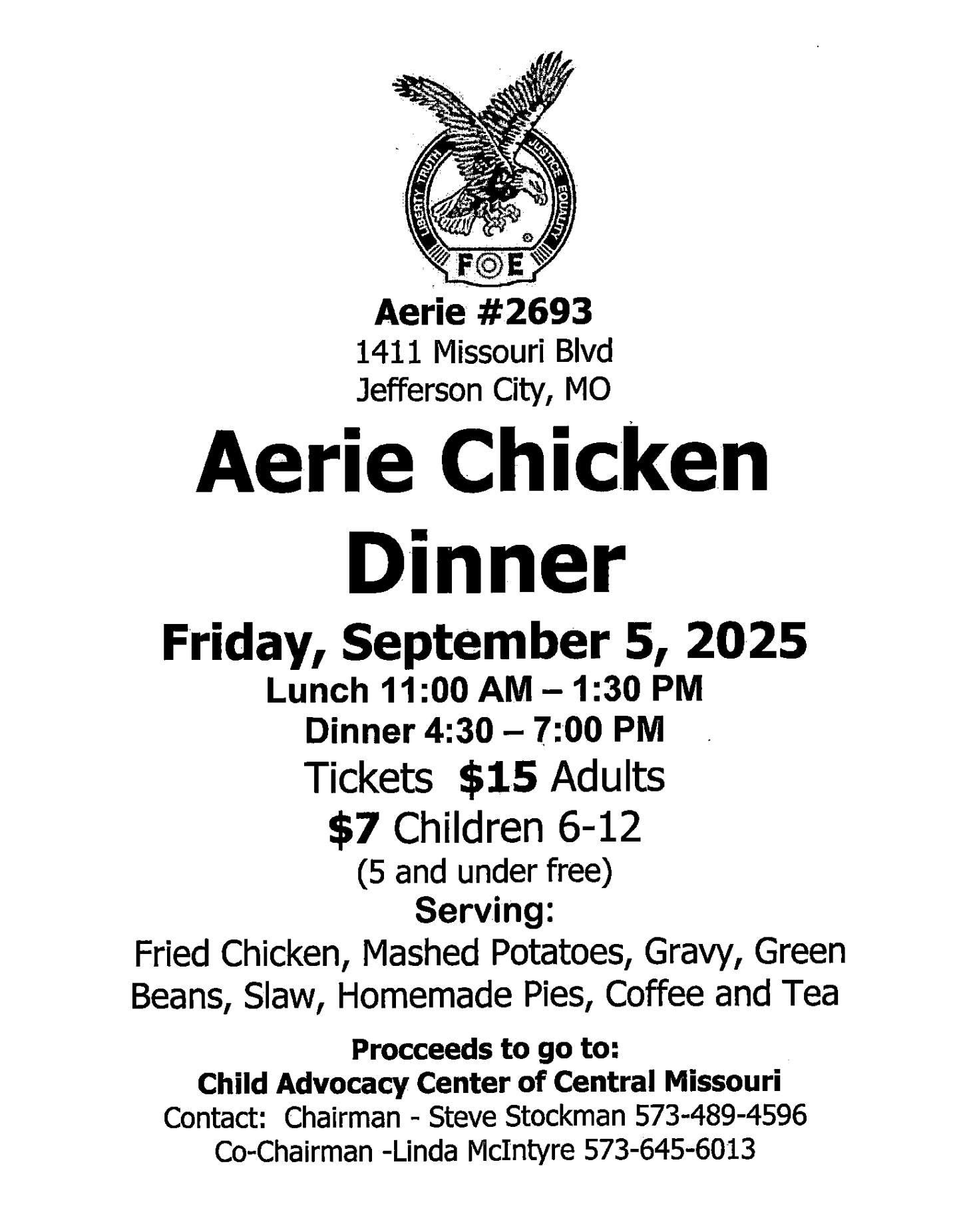 LIBERTY TRUTH JUSTICE EQUALITY
FOE

Aerie #2693
1411 Missouri Blvd
Jefferson City, MO

Aerie Chicken Dinner

Friday, September 5, 2025
Lunch 11:00 AM – 1:30 PM
Dinner 4:30 – 7:00 PM
Tickets $15 Adults
$7 Children 6-12
(5 and under free)
Serving:
Fried Chicken, Mashed Potatoes, Gravy, Green Beans, Slaw, Homemade Pies, Coffee and Tea

Procceeds to go to:
Child Advocacy Center of Central Missouri
Contact: Chairman - Steve Stockman 573-489-4596
Co-Chairman -Linda McIntyre 573-645-6013